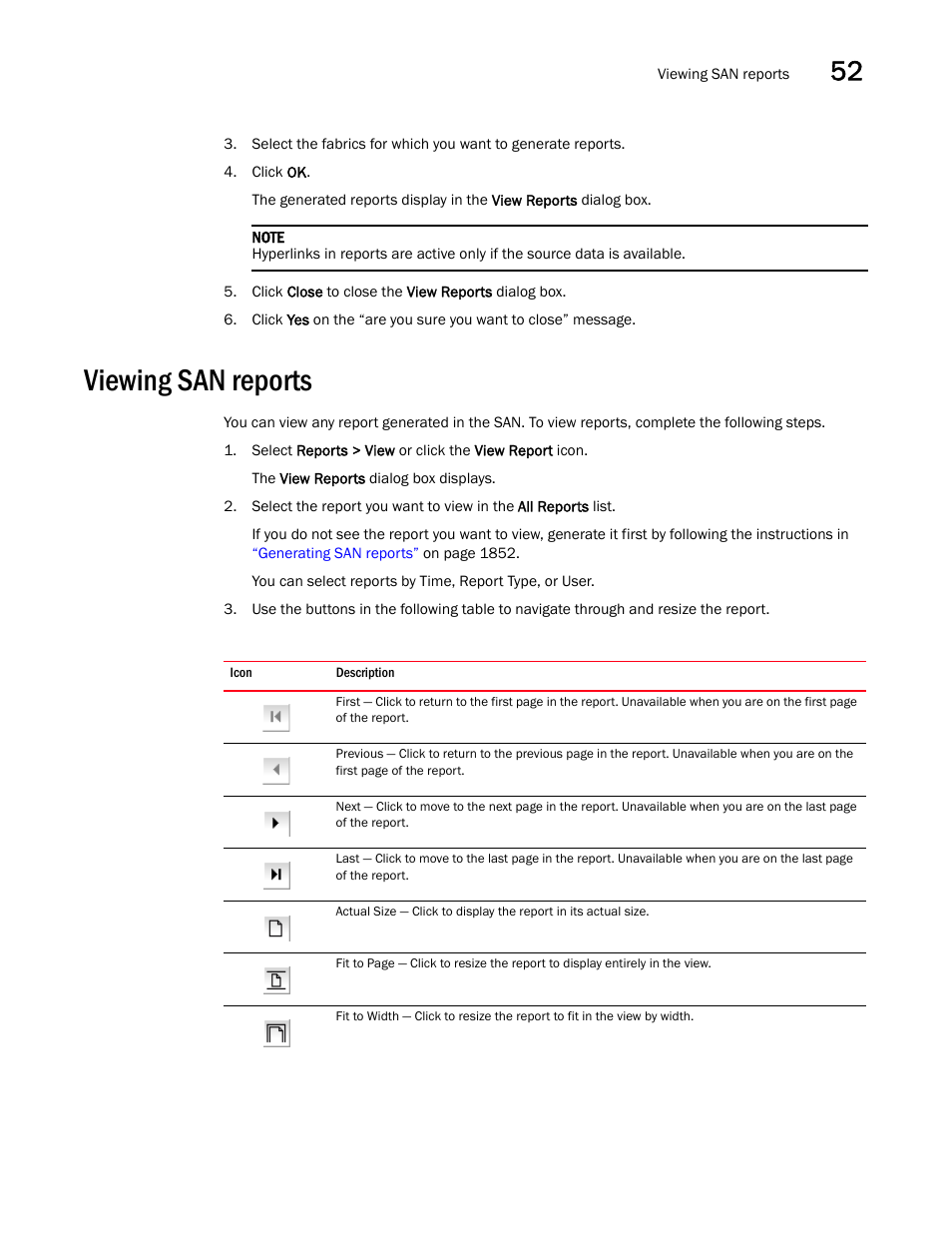 Viewing SAN reports 52

3. Select the fabrics for which you want to generate reports.

4. Click OK.

The generated reports display in the View Reports dialog box.

NOTE
Hyperlinks in reports are active only if the source data is available.

5. Click Close to close the View Reports dialog box.

6. Click Yes on the “are you sure you want to close” message.

Viewing SAN reports

You can view any report generated in the SAN. To view reports, complete the following steps.

1. Select Reports > View or click the View Report icon.

The View Reports dialog box displays.

2. Select the report you want to view in the All Reports list.

If you do not see the report you want to view, generate it first by following the instructions in “Generating SAN reports” on page 1852.

You can select reports by Time, Report Type, or User.

3. Use the buttons in the following table to navigate through and resize the report.

| Icon | Description |
|---|---|
| | First — Click to return to the first page in the report. Unavailable when you are on the first page of the report. |
| | Previous — Click to return to the previous page in the report. Unavailable when you are on the first page of the report. |
| | Next — Click to move to the next page in the report. Unavailable when you are on the last page of the report. |
| | Last — Click to move to the last page in the report. Unavailable when you are on the last page of the report. |
| | Actual Size — Click to display the report in its actual size. |
| | Fit to Page — Click to resize the report to display entirely in the view. |
| | Fit to Width — Click to resize the report to fit in the view by width. |